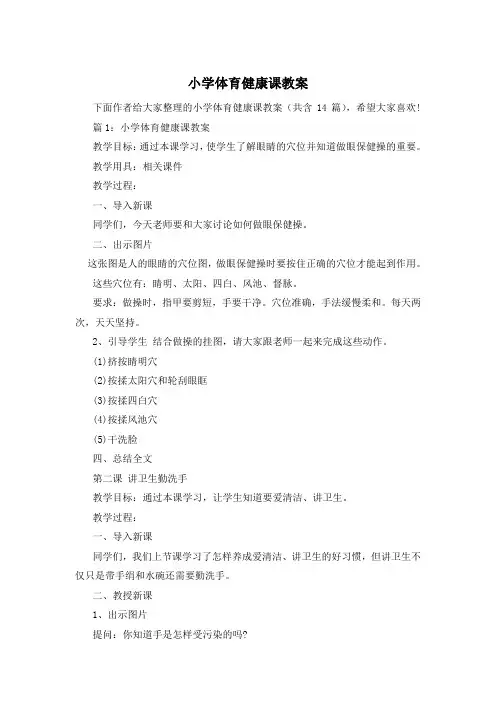 小学体育健康课教案

下面作者给大家整理的小学体育健康课教案（共含 14 篇），希望大家喜欢!

篇 1：小学体育健康课教案

教学目标：通过本课学习，使学生了解眼睛的穴位并知道做眼保健操的重要。

教学用具：相关课件

教学过程：

一、导入新课

同学们，今天老师要和大家讨论如何做眼保健操。

二、出示图片

这张图是人的眼睛的穴位图，做眼保健操时要按住正确的穴位才能起到作用。

这些穴位有：睛明、太阳、四白、风池、督脉。

要求：做操时，指甲要剪短，手要干净。穴位准确，手法缓慢柔和。每天两次，天天坚持。

2、引导学生 结合做操的挂图，请大家跟老师一起来完成这些动作。

⑴挤按睛明穴

⑵按揉太阳穴和轮刮眼眶

⑶按揉四白穴

⑷按揉风池穴

⑸干洗脸

四、总结全文

第二课 讲卫生勤洗手

教学目标：通过本课学习，让学生知道要爱清洁、讲卫生。

教学过程：

一、导入新课

同学们，我们上节课学习了怎样养成爱清洁、讲卫生的好习惯，但讲卫生不仅只是带手绢和水碗还需要勤洗手。

二、教授新课

1、出示图片

提问：你知道手是怎样受污染的吗?